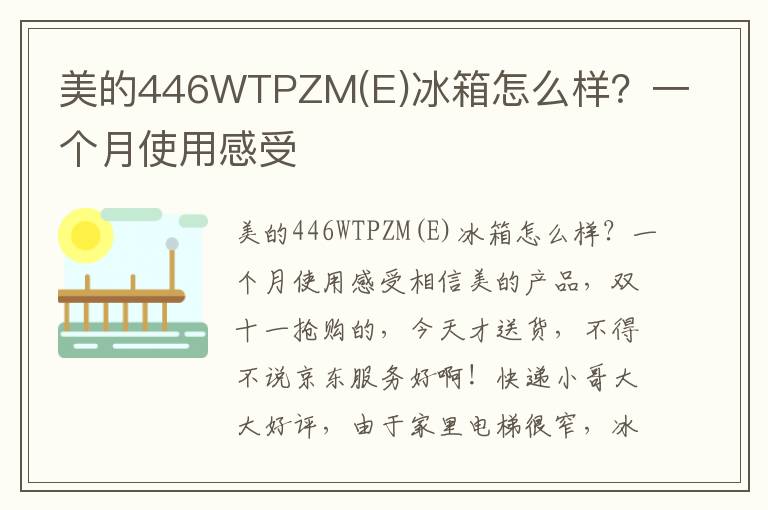 美的446WTPZM(E)冰箱怎么样？一个月使用感受

美的446WTPZM(E)冰箱怎么样？一个月使用感受相信美的产品，双十一抢购的，今天才送货，不得不说京东服务好啊！快递小哥大大好评，由于家里电梯很窄，冰